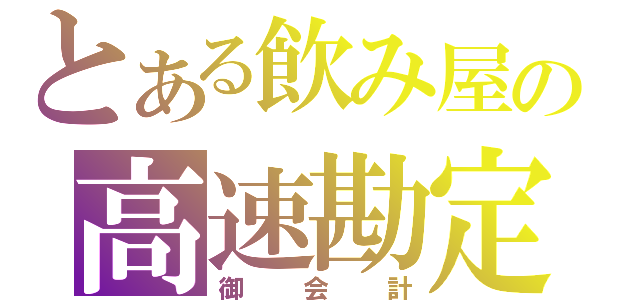 とある飲み屋の
高速勘定
御会計